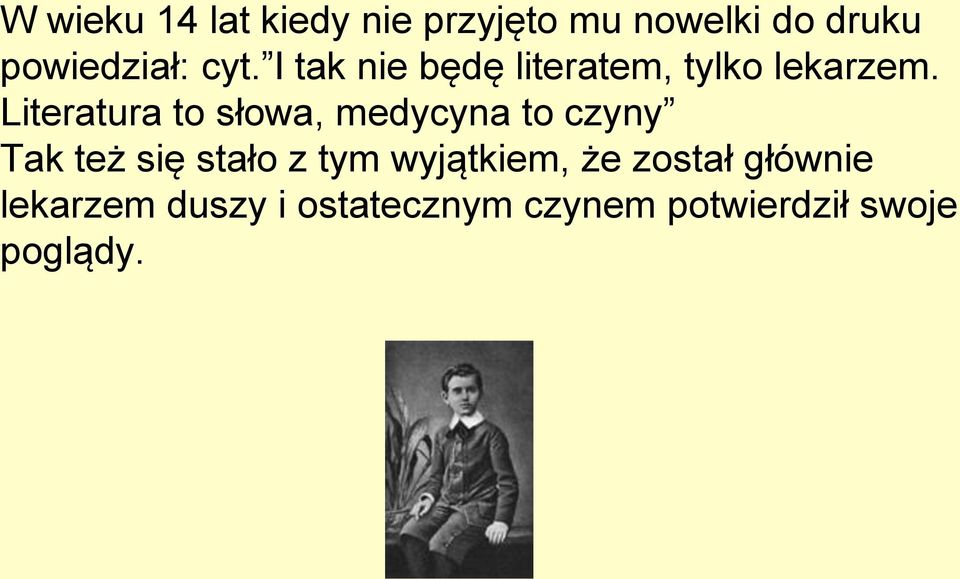 W wieku 14 lat kiedy nie przyjęto mu nowelki do druku powiedział: cyt.”I tak nie będę literatem, tylko lekarzem. Literatura to słowa, medycyna to czyny”
Tak też się stało z tym wyjątkiem, że został głównie lekarzem duszy i ostatecznym czynem potwierdził swoje poglądy.